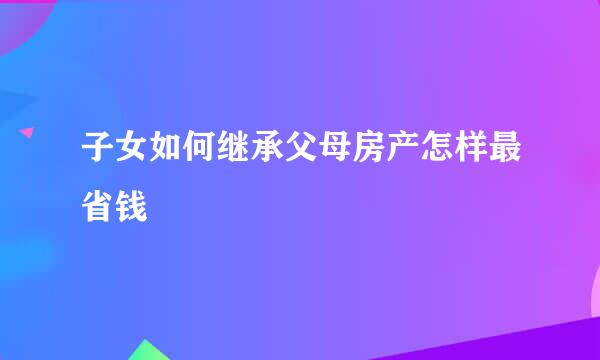 子女如何继承父母房产怎样最省钱